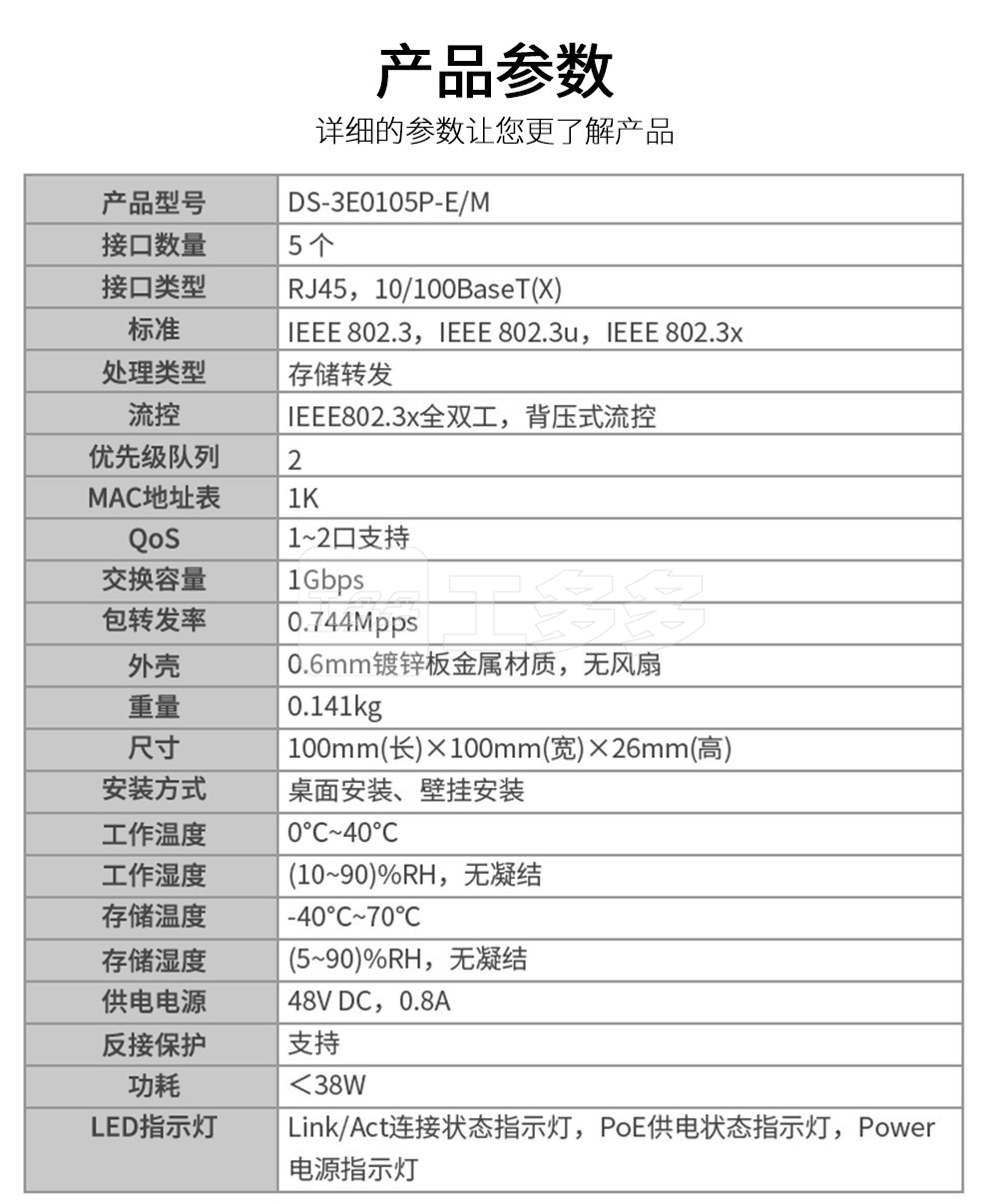 产品参数

详细的参数让您更了解产品

| 产品型号 | DS-3E0105P-E/M |
|---|---|
| 接口数量 | 5 个 |
| 接口类型 | RJ45，10/100BaseT(X) |
| 标准 | IEEE 802.3，IEEE 802.3u，IEEE 802.3x |
| 处理类型 | 存储转发 |
| 流控 | IEEE802.3x全双工，背压式流控 |
| 优先级队列 | 2 |
| MAC地址表 | 1K |
| QoS | 1~2口支持 |
| 交换容量 | 1Gbps |
| 包转发率 | 0.744Mpps |
| 外壳 | 0.6mm镀锌板金属材质，无风扇 |
| 重量 | 0.141kg |
| 尺寸 | 100mm(长)×100mm(宽)×26mm(高) |
| 安装方式 | 桌面安装、壁挂安装 |
| 工作温度 | 0°C~40°C |
| 工作湿度 | (10~90)%RH，无凝结 |
| 存储温度 | -40°C~70°C |
| 存储湿度 | (5~90)%RH，无凝结 |
| 供电电源 | 48V DC，0.8A |
| 反接保护 | 支持 |
| 功耗 | ＜38W |
| LED指示灯 | Link/Act连接状态指示灯，PoE供电状态指示灯，Power电源指示灯 |

工多多